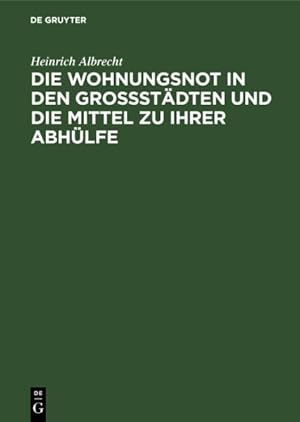 DE GRUYTER

Heinrich Albrecht

DIE WOHNUNGSNOT IN DEN GROSSSTÄDTEN UND DIE MITTEL ZU IHRER ABHÜLFE

DE
G